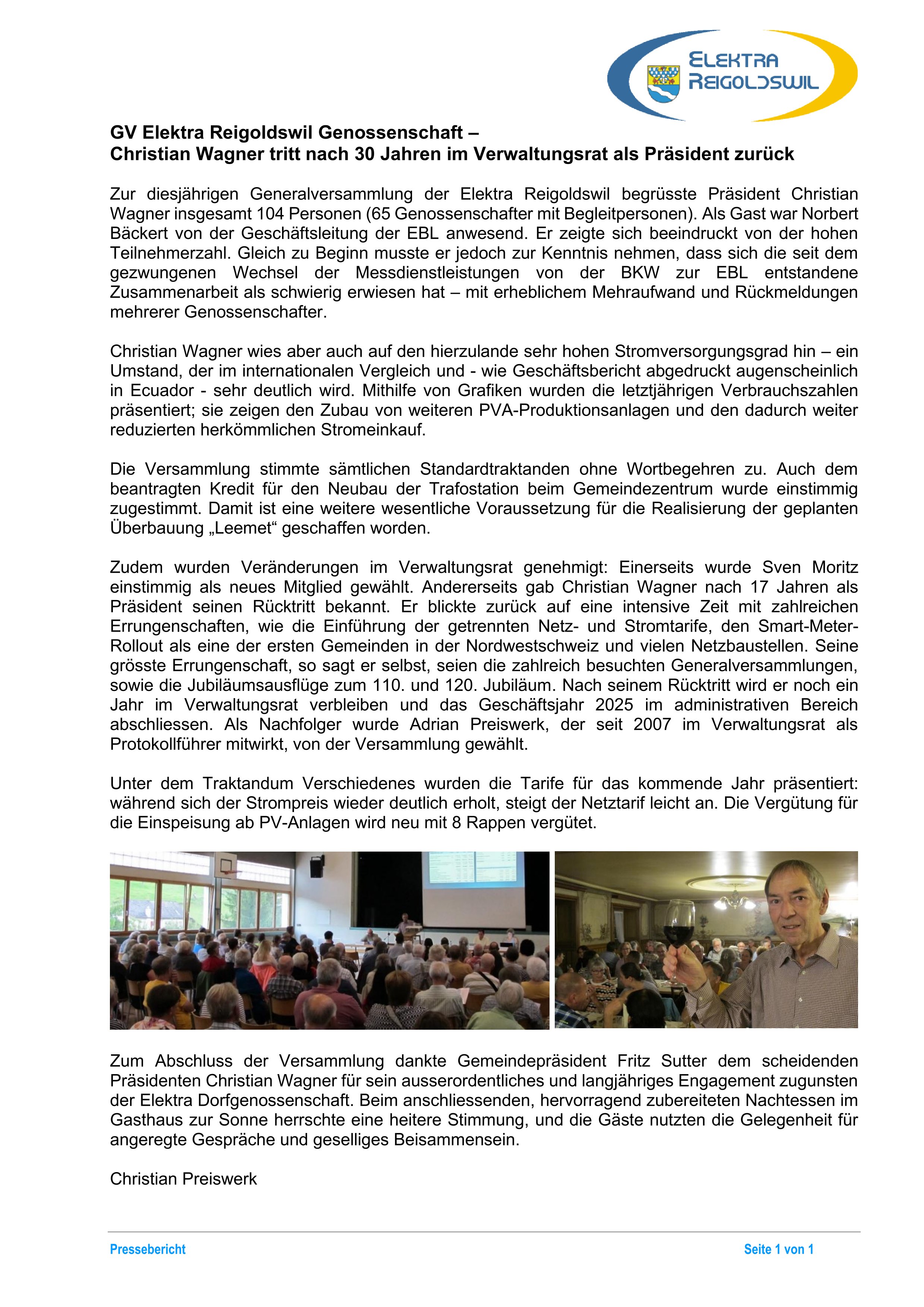 ELEKTRA REIGOLDSWIL

GV Elektra Reigoldswil Genossenschaft –
Christian Wagner tritt nach 30 Jahren im Verwaltungsrat als Präsident zurück

Zur diesjährigen Generalversammlung der Elektra Reigoldswil begrüsste Präsident Christian Wagner insgesamt 104 Personen (65 Genossenschafter mit Begleitpersonen). Als Gast war Norbert Bäckert von der Geschäftsleitung der EBL anwesend. Er zeigte sich beeindruckt von der hohen Teilnehmerzahl. Gleich zu Beginn musste er jedoch zur Kenntnis nehmen, dass sich die seit dem gezwungenen Wechsel der Messdienstleistungen von der BKW zur EBL entstandene Zusammenarbeit als schwierig erwiesen hat – mit erheblichem Mehraufwand und Rückmeldungen mehrerer Genossenschafter.

Christian Wagner wies aber auch auf den hierzulande sehr hohen Stromversorgungsgrad hin – ein Umstand, der im internationalen Vergleich und - wie Geschäftsbericht abgedruckt augenscheinlich in Ecuador - sehr deutlich wird. Mithilfe von Grafiken wurden die letztjährigen Verbrauchszahlen präsentiert; sie zeigen den Zubau von weiteren PVA-Produktionsanlagen und den dadurch weiter reduzierten herkömmlichen Stromeinkauf.

Die Versammlung stimmte sämtlichen Standardtraktanden ohne Wortbegehren zu. Auch dem beantragten Kredit für den Neubau der Trafostation beim Gemeindezentrum wurde einstimmig zugestimmt. Damit ist eine weitere wesentliche Voraussetzung für die Realisierung der geplanten Überbauung „Leemet“ geschaffen worden.

Zudem wurden Veränderungen im Verwaltungsrat genehmigt: Einerseits wurde Sven Moritz einstimmig als neues Mitglied gewählt. Andererseits gab Christian Wagner nach 17 Jahren als Präsident seinen Rücktritt bekannt. Er blickte zurück auf eine intensive Zeit mit zahlreichen Errungenschaften, wie die Einführung der getrennten Netz- und Stromtarife, den Smart-Meter-Rollout als eine der ersten Gemeinden in der Nordwestschweiz und vielen Netzbaustellen. Seine grösste Errungenschaft, so sagt er selbst, seien die zahlreich besuchten Generalversammlungen, sowie die Jubiläumsausflüge zum 110. und 120. Jubiläum. Nach seinem Rücktritt wird er noch ein Jahr im Verwaltungsrat verbleiben und das Geschäftsjahr 2025 im administrativen Bereich abschliessen. Als Nachfolger wurde Adrian Preiswerk, der seit 2007 im Verwaltungsrat als Protokollführer mitwirkt, von der Versammlung gewählt.

Unter dem Traktandum Verschiedenes wurden die Tarife für das kommende Jahr präsentiert: während sich der Strompreis wieder deutlich erholt, steigt der Netztarif leicht an. Die Vergütung für die Einspeisung ab PV-Anlagen wird neu mit 8 Rappen vergütet.

Zum Abschluss der Versammlung dankte Gemeindepräsident Fritz Sutter dem scheidenden Präsidenten Christian Wagner für sein ausserordentliches und langjähriges Engagement zugunsten der Elektra Dorfgenossenschaft. Beim anschliessenden, hervorragend zubereiteten Nachtessen im Gasthaus zur Sonne herrschte eine heitere Stimmung, und die Gäste nutzten die Gelegenheit für angeregte Gespräche und geselliges Beisammensein.

Christian Preiswerk

Pressebericht
Seite 1 von 1